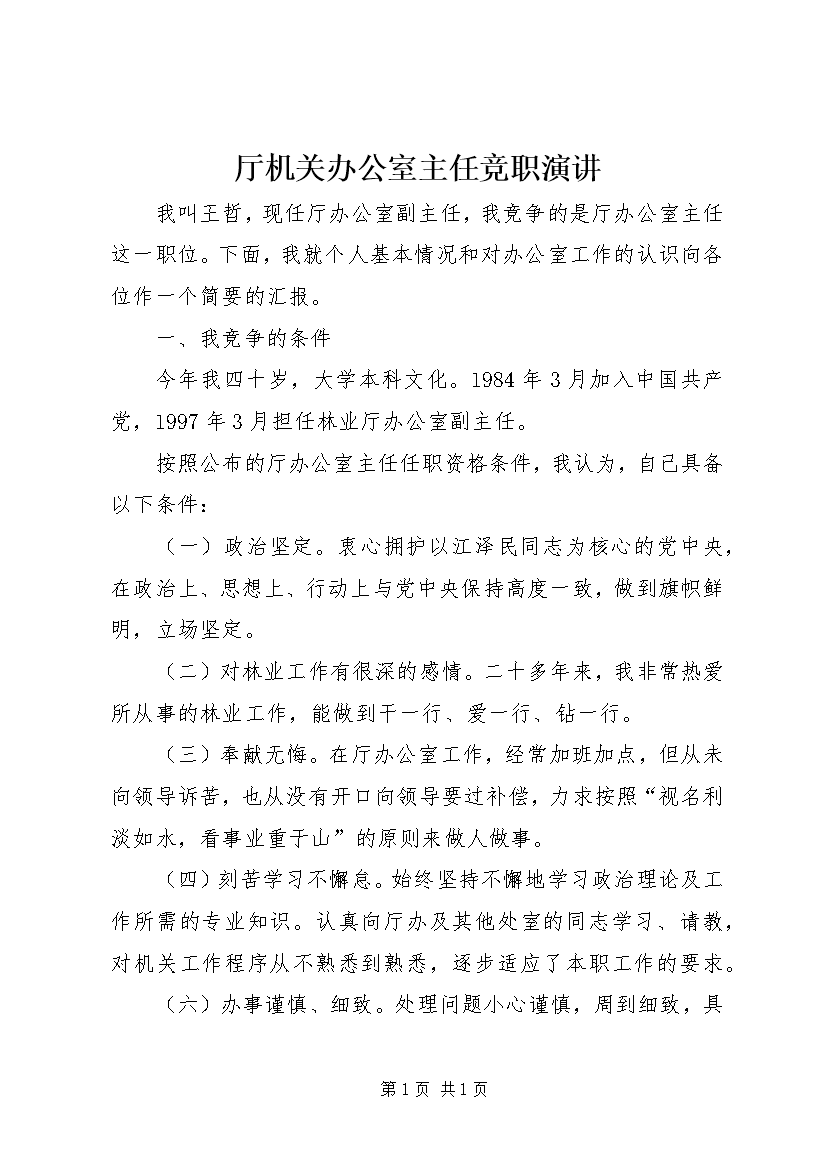 厅机关办公室主任竞职演讲

我叫王哲，现任厅办公室副主任，我竞争的是厅办公室主任这一职位。下面，我就个人基本情况和对办公室工作的认识向各位作一个简要的汇报。

一、我竞争的条件

今年我四十岁，大学本科文化。1984年3月加入中国共产党，1997年3月担任林业厅办公室副主任。

按照公布的厅办公室主任任职资格条件，我认为，自己具备以下条件：

（一）政治坚定。衷心拥护以江泽民同志为核心的党中央，在政治上、思想上、行动上与党中央保持高度一致，做到旗帜鲜明，立场坚定。

（二）对林业工作有很深的感情。二十多年来，我非常热爱所从事的林业工作，能做到干一行、爱一行、钻一行。

（三）奉献无悔。在厅办公室工作，经常加班加点，但从未向领导诉苦，也从没有开口向领导要过补偿，力求按照“视名利淡如水，看事业重于山”的原则来做人做事。

（四）刻苦学习不懈怠。始终坚持不懈地学习政治理论及工作所需的专业知识。认真向厅办及其他处室的同志学习、请教，对机关工作程序从不熟悉到熟悉，逐步适应了本职工作的要求。

（六）办事谨慎、细致。处理问题小心谨慎，周到细致，具

第1页 共1页